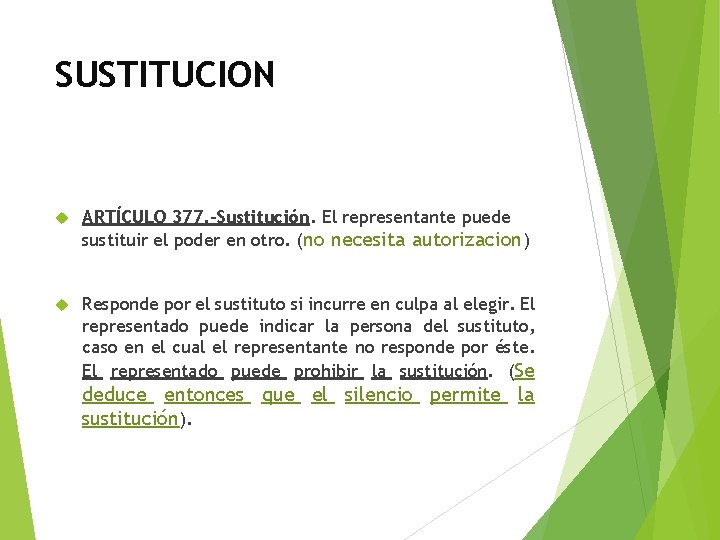 SUSTITUCION

ARTÍCULO 377.-Sustitución. El representante puede sustituir el poder en otro. (no necesita autorizacion)

Responde por el sustituto si incurre en culpa al elegir. El representado puede indicar la persona del sustituto, caso en el cual el representante no responde por éste. El representado puede prohibir la sustitución. (Se deduce entonces que el silencio permite la sustitución).